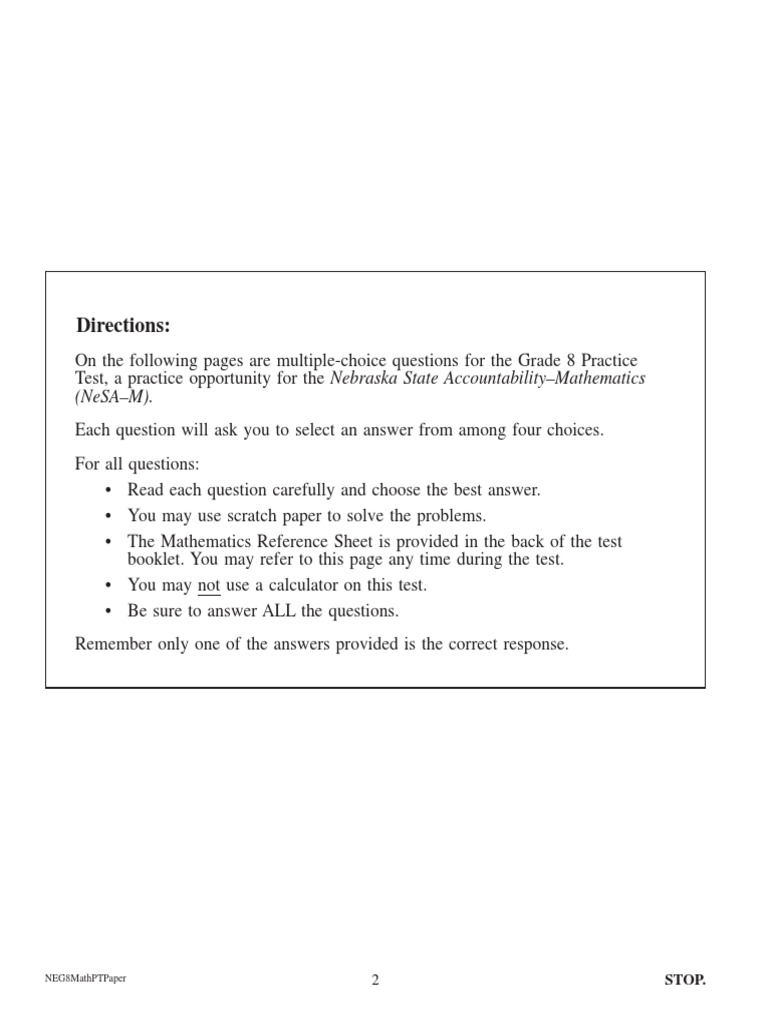 Directions:

On the following pages are multiple-choice questions for the Grade 8 Practice Test, a practice opportunity for the Nebraska State Accountability–Mathematics (NeSA–M).

Each question will ask you to select an answer from among four choices.

For all questions:
• Read each question carefully and choose the best answer.
• You may use scratch paper to solve the problems.
• The Mathematics Reference Sheet is provided in the back of the test booklet. You may refer to this page any time during the test.
• You may not use a calculator on this test.
• Be sure to answer ALL the questions.

Remember only one of the answers provided is the correct response.

NEG8MathPTPaper

2

STOP.